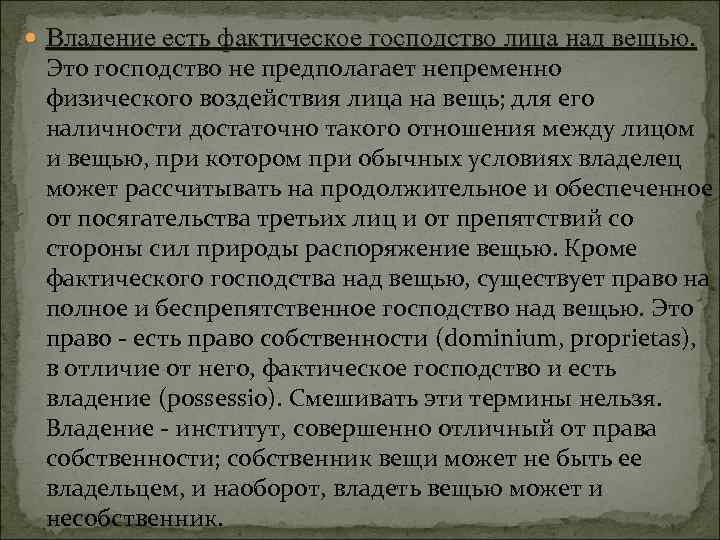 Владение есть фактическое господство лица над вещью. Это господство не предполагает непременно физического воздействия лица на вещь; для его наличности достаточно такого отношения между лицом и вещью, при котором при обычных условиях владелец может рассчитывать на продолжительное и обеспеченное от посягательства третьих лиц и от препятствий со стороны сил природы распоряжение вещью. Кроме фактического господства над вещью, существует право на полное и беспрепятственное господство над вещью. Это право - есть право собственности (dominium, proprietas), в отличие от него, фактическое господство и есть владение (possessio). Смешивать эти термины нельзя. Владение - институт, совершенно отличный от права собственности; собственник вещи может не быть ее владельцем, и наоборот, владеть вещью может и несобственник.